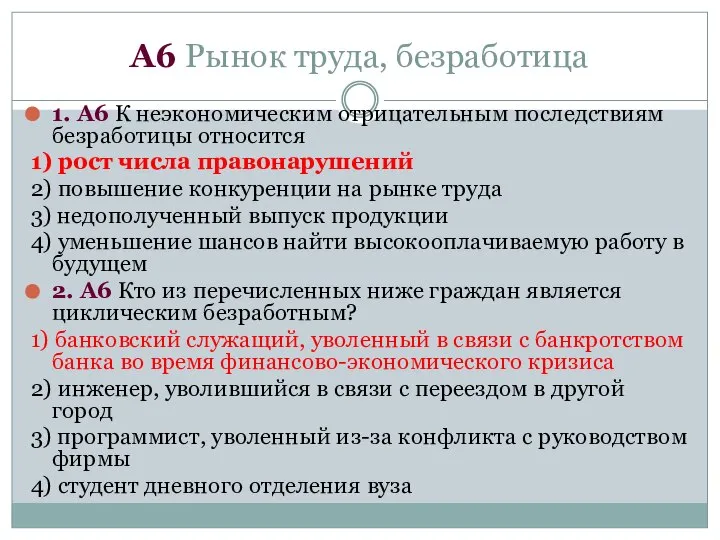 А6 Рынок труда, безработица

1. А6 К неэкономическим отрицательным последствиям безработицы относится

1) рост числа правонарушений

2) повышение конкуренции на рынке труда

3) недополученный выпуск продукции

4) уменьшение шансов найти высокооплачиваемую работу в будущем

2. А6 Кто из перечисленных ниже граждан является циклическим безработным?

1) банковский служащий, уволенный в связи с банкротством банка во время финансово-экономического кризиса

2) инженер, уволившийся в связи с переездом в другой город

3) программист, уволенный из-за конфликта с руководством фирмы

4) студент дневного отделения вуза